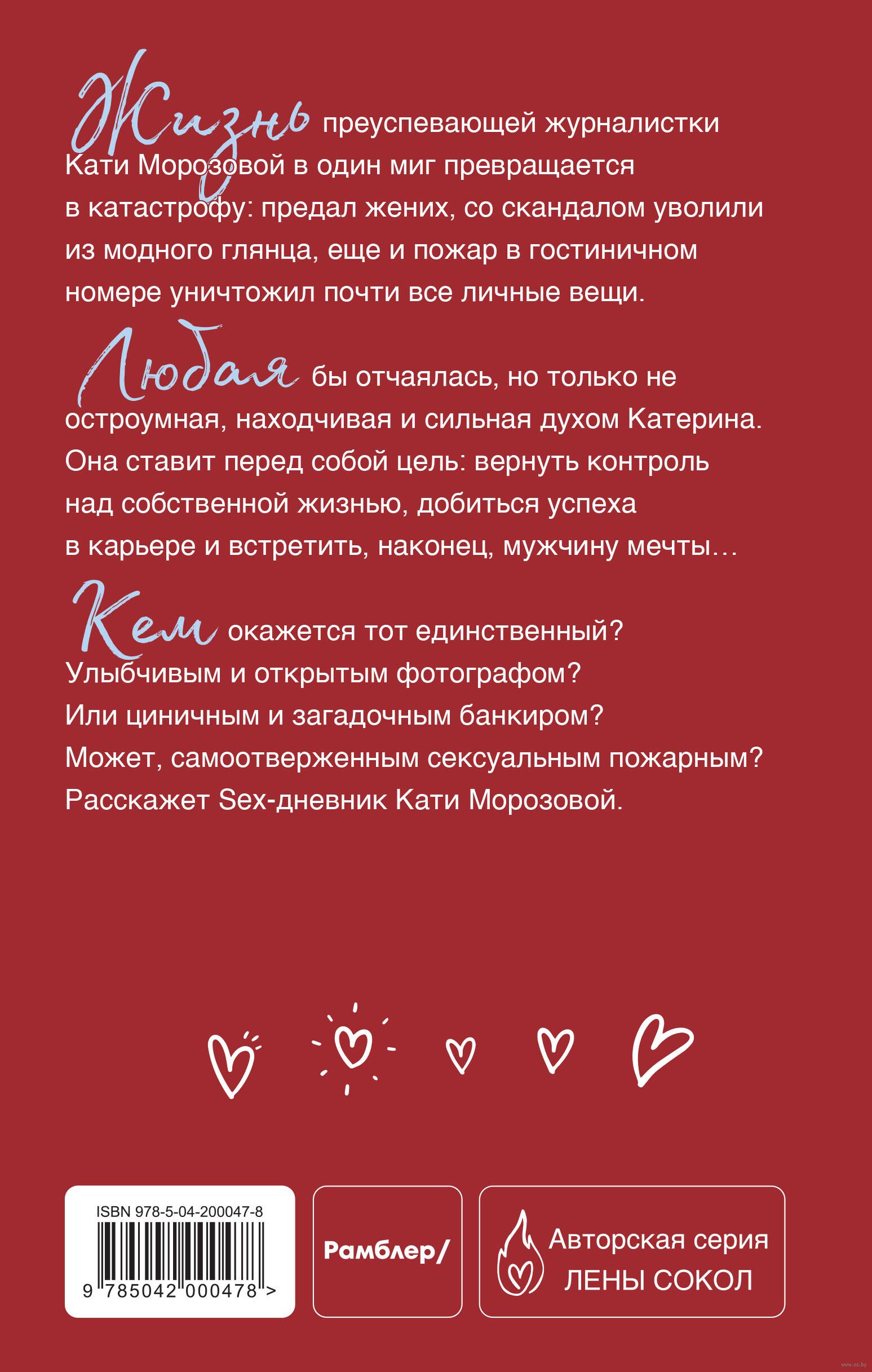 Жизнь преуспевающей журналистки Кати Морозовой в один миг превращается в катастрофу: предал жених, со скандалом уволили из модного глянца, еще и пожар в гостиничном номере уничтожил почти все личные вещи.

Любая бы отчаялась, но только не остроумная, находчивая и сильная духом Катерина. Она ставит перед собой цель: вернуть контроль над собственной жизнью, добиться успеха в карьере и встретить, наконец, мужчину мечты…

Кем окажется тот единственный? Улыбчивым и открытым фотографом? Или циничным и загадочным банкиром? Может, самоотверженным сексуальным пожарным? Расскажет Sex-дневник Кати Морозовой.

ISBN 978-5-04-200047-8
9 785042 000478 >

Рамблер/

Авторская серия ЛЕНЫ СОКОЛ

www.oz.by